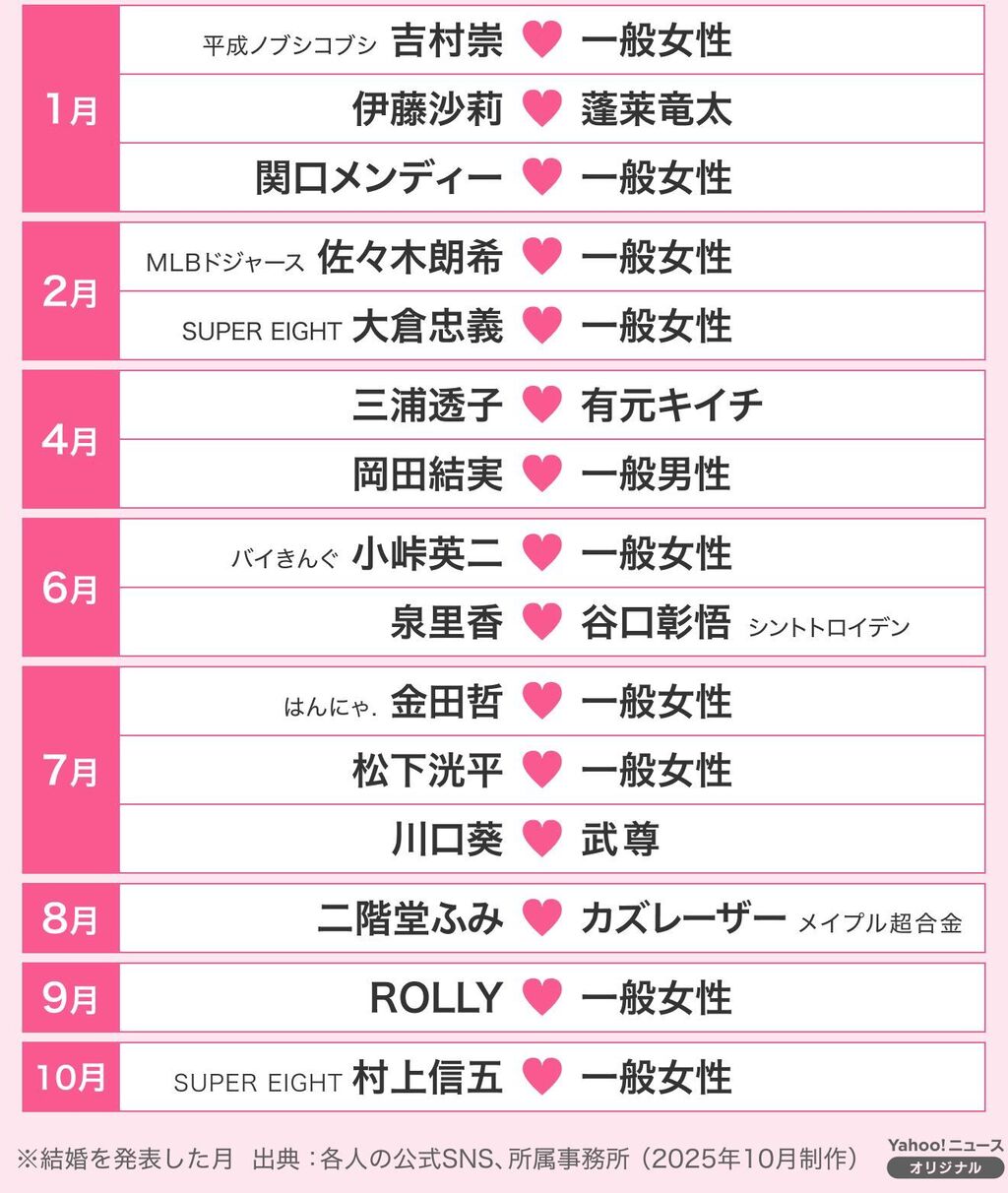 | | | | |
|---|---|---|---|
| 1月 | 平成ノブシコブシ 吉村崇 | ♥ | 一般女性 |
| | 伊藤沙莉 | ♥ | 蓬莱竜太 |
| | 関口メンディー | ♥ | 一般女性 |
| 2月 | MLBドジャース 佐々木朗希 | ♥ | 一般女性 |
| | SUPER EIGHT 大倉忠義 | ♥ | 一般女性 |
| 4月 | 三浦透子 | ♥ | 有元キイチ |
| | 岡田結実 | ♥ | 一般男性 |
| 6月 | バイきんぐ 小峠英二 | ♥ | 一般女性 |
| | 泉里香 | ♥ | 谷口彰悟 シントトロイデン |
| 7月 | はんにゃ. 金田哲 | ♥ | 一般女性 |
| | 松下洸平 | ♥ | 一般女性 |
| | 川口葵 | ♥ | 武尊 |
| 8月 | 二階堂ふみ | ♥ | カズレーザー メイプル超合金 |
| 9月 | ROLLY | ♥ | 一般女性 |
| 10月 | SUPER EIGHT 村上信五 | ♥ | 一般女性 |

※結婚を発表した月 出典：各人の公式SNS、所属事務所（2025年10月制作）

Yahoo!ニュース オリジナル